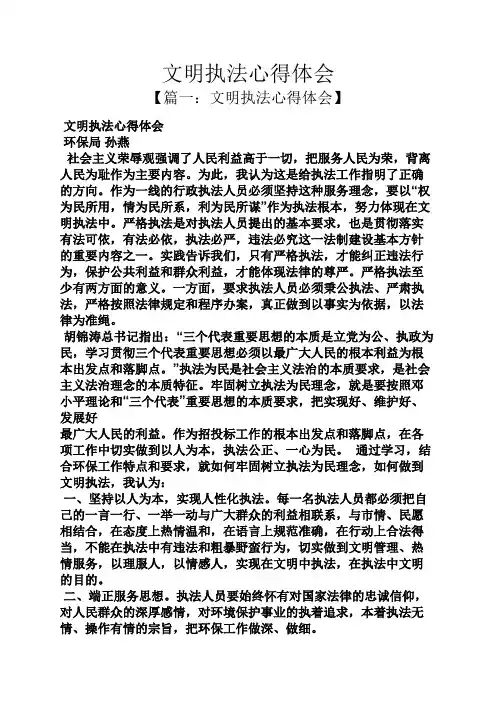 文明执法心得体会

【篇一：文明执法心得体会】

文明执法心得体会

环保局 孙燕

社会主义荣辱观强调了人民利益高于一切，把服务人民为荣，背离人民为耻作为主要内容。为此，我认为这是给执法工作指明了正确的方向。作为一线的行政执法人员必须坚持这种服务理念，要以“权为民所用，情为民所系，利为民所谋”作为执法根本，努力体现在文明执法中。严格执法是对执法人员提出的基本要求，也是贯彻落实有法可依，有法必依，执法必严，违法必究这一法制建设基本方针的重要内容之一。实践告诉我们，只有严格执法，才能纠正违法行为，保护公共利益和群众利益，才能体现法律的尊严。严格执法至少有两方面的意义。一方面，要求执法人员必须秉公执法、严肃执法，严格按照法律规定和程序办案，真正做到以事实为依据，以法律为准绳。

胡锦涛总书记指出：“三个代表重要思想的本质是立党为公、执政为民，学习贯彻三个代表重要思想必须以最广大人民的根本利益为根本出发点和落脚点。”执法为民是社会主义法治的本质要求，是社会主义法治理念的本质特征。牢固树立执法为民理念，就是要按照邓小平理论和“三个代表”重要思想的本质要求，把实现好、维护好、发展好

最广大人民的利益。作为招投标工作的根本出发点和落脚点，在各项工作中切实做到以人为本，执法公正、一心为民。 通过学习，结合环保工作特点和要求，就如何牢固树立执法为民理念，如何做到文明执法，我认为：

一、坚持以人为本，实现人性化执法。每一名执法人员都必须把自己的一言一行、一举一动与广大群众的利益相联系，与市情、民愿相结合，在态度上热情温和，在语言上规范准确，在行动上合法得当，不能在执法中有违法和粗暴野蛮行为，切实做到文明管理、热情服务，以理服人，以情感人，实现在文明中执法，在执法中文明的目的。

二、端正服务思想。执法人员要始终怀有对国家法律的忠诚信仰，对人民群众的深厚感情，对环境保护事业的执着追求，本着执法无情、操作有情的宗旨，把环保工作做深、做细。